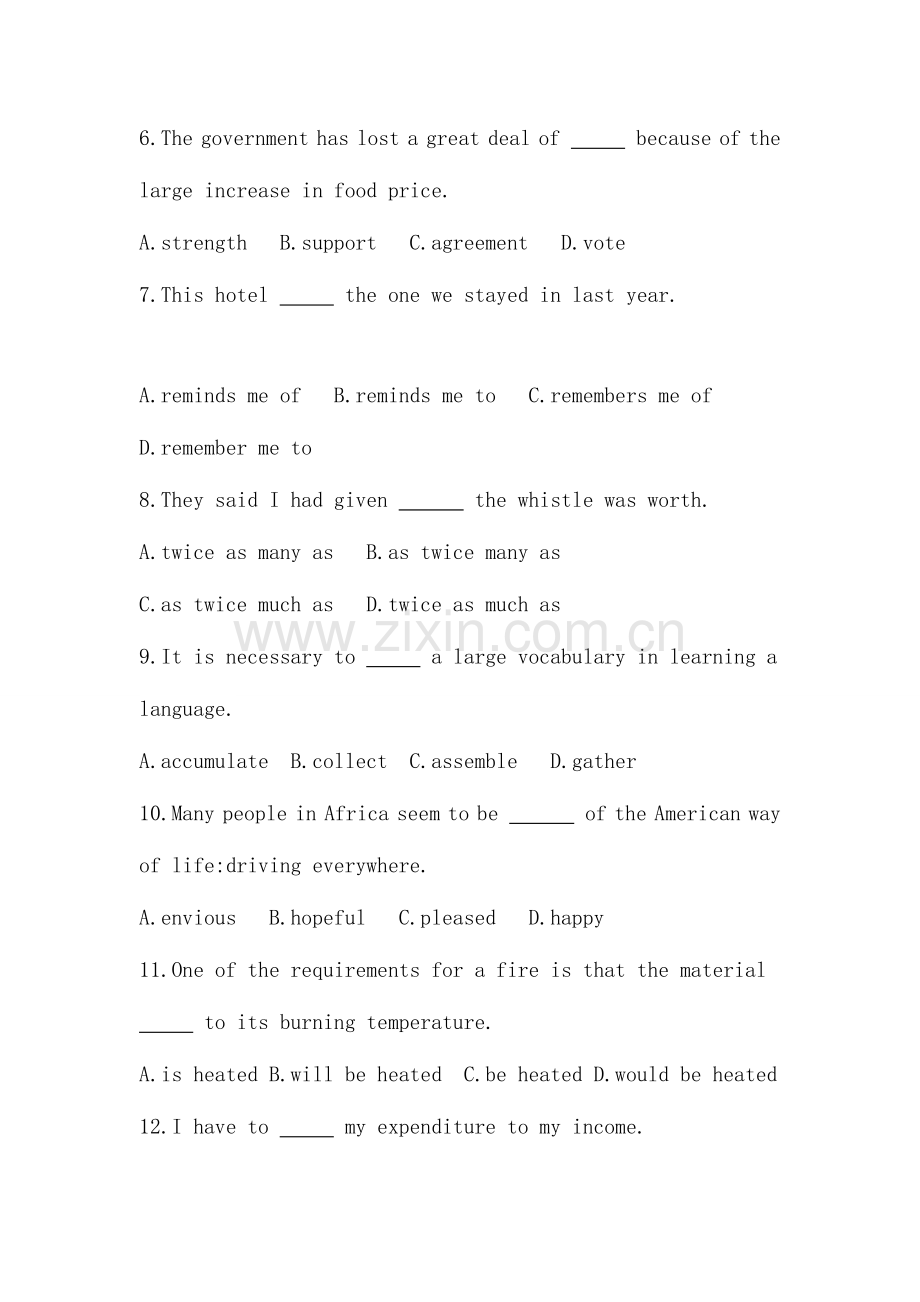 6.The government has lost a great deal of ____ because of the large increase in food price.

A.strength   B.support   C.agreement   D.vote

7.This hotel ____ the one we stayed in last year.

A.reminds me of   B.reminds me to   C.remembers me of

D.remember me to

8.They said I had given ____ the whistle was worth.

A.twice as many as   B.as twice many as

C.as twice much as   D.twice as much as

9.It is necessary to ____ a large vocabulary in learning a language.

A.accumulate  B.collect  C.assemble   D.gather

10.Many people in Africa seem to be ____ of the American way of life:driving everywhere.

A.envious   B.hopeful   C.pleased   D.happy

11.One of the requirements for a fire is that the material ____ to its burning temperature.

A.is heated B.will be heated  C.be heated D.would be heated

12.I have to ____ my expenditure to my income.

www.zixin.com.cn